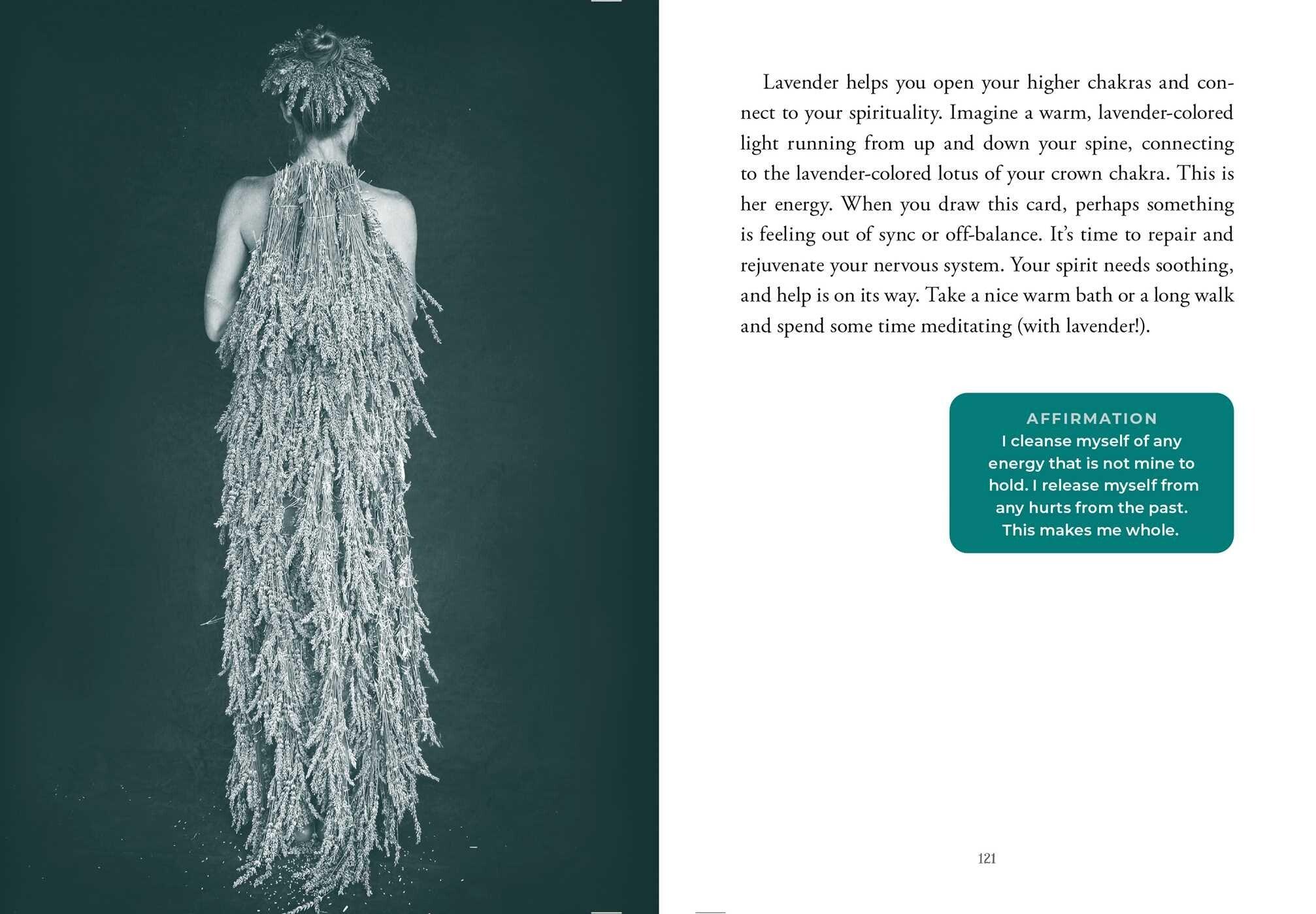 Lavender helps you open your higher chakras and connect to your spirituality. Imagine a warm, lavender-colored light running from up and down your spine, connecting to the lavender-colored lotus of your crown chakra. This is her energy. When you draw this card, perhaps something is feeling out of sync or off-balance. It's time to repair and rejuvenate your nervous system. Your spirit needs soothing, and help is on its way. Take a nice warm bath or a long walk and spend some time meditating (with lavender!).

AFFIRMATION
I cleanse myself of any energy that is not mine to hold. I release myself from any hurts from the past. This makes me whole.

121